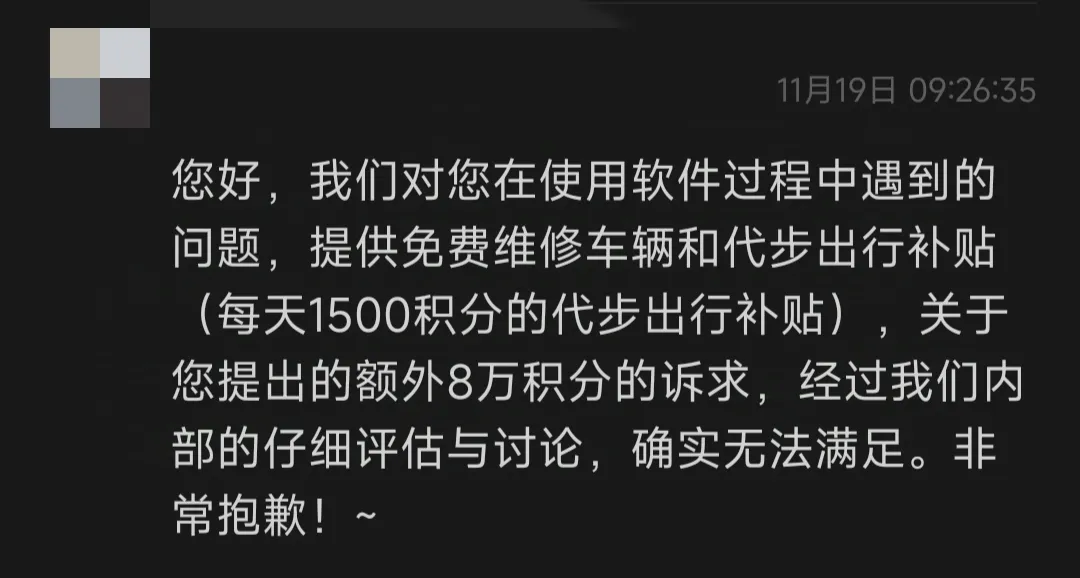 11月19日 09:26:35

您好，我们对您在使用软件过程中遇到的问题，提供免费维修车辆和代步出行补贴（每天1500积分的代步出行补贴），关于您提出的额外8万积分的诉求，经过我们内部的仔细评估与讨论，确实无法满足。非常抱歉！~